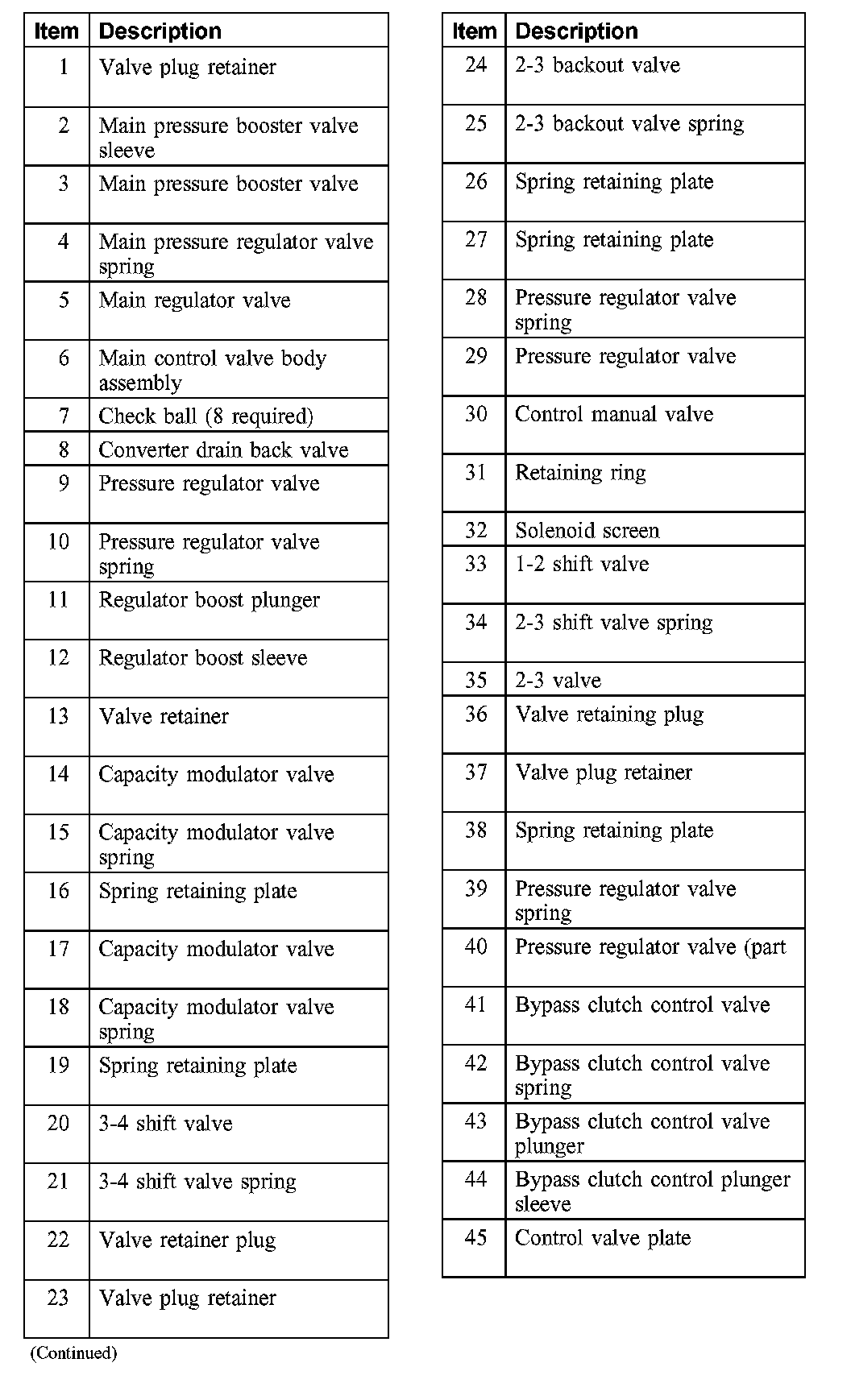 | Item | Description |
|---|---|
| 1 | Valve plug retainer |
| 2 | Main pressure booster valve sleeve |
| 3 | Main pressure booster valve |
| 4 | Main pressure regulator valve spring |
| 5 | Main regulator valve |
| 6 | Main control valve body assembly |
| 7 | Check ball (8 required) |
| 8 | Converter drain back valve |
| 9 | Pressure regulator valve |
| 10 | Pressure regulator valve spring |
| 11 | Regulator boost plunger |
| 12 | Regulator boost sleeve |
| 13 | Valve retainer |
| 14 | Capacity modulator valve |
| 15 | Capacity modulator valve spring |
| 16 | Spring retaining plate |
| 17 | Capacity modulator valve |
| 18 | Capacity modulator valve spring |
| 19 | Spring retaining plate |
| 20 | 3-4 shift valve |
| 21 | 3-4 shift valve spring |
| 22 | Valve retainer plug |
| 23 | Valve plug retainer |

(Continued)

| Item | Description |
|---|---|
| 24 | 2-3 backout valve |
| 25 | 2-3 backout valve spring |
| 26 | Spring retaining plate |
| 27 | Spring retaining plate |
| 28 | Pressure regulator valve spring |
| 29 | Pressure regulator valve |
| 30 | Control manual valve |
| 31 | Retaining ring |
| 32 | Solenoid screen |
| 33 | 1-2 shift valve |
| 34 | 2-3 shift valve spring |
| 35 | 2-3 valve |
| 36 | Valve retaining plug |
| 37 | Valve plug retainer |
| 38 | Spring retaining plate |
| 39 | Pressure regulator valve spring |
| 40 | Pressure regulator valve (part |
| 41 | Bypass clutch control valve |
| 42 | Bypass clutch control valve spring |
| 43 | Bypass clutch control valve plunger |
| 44 | Bypass clutch control plunger sleeve |
| 45 | Control valve plate |